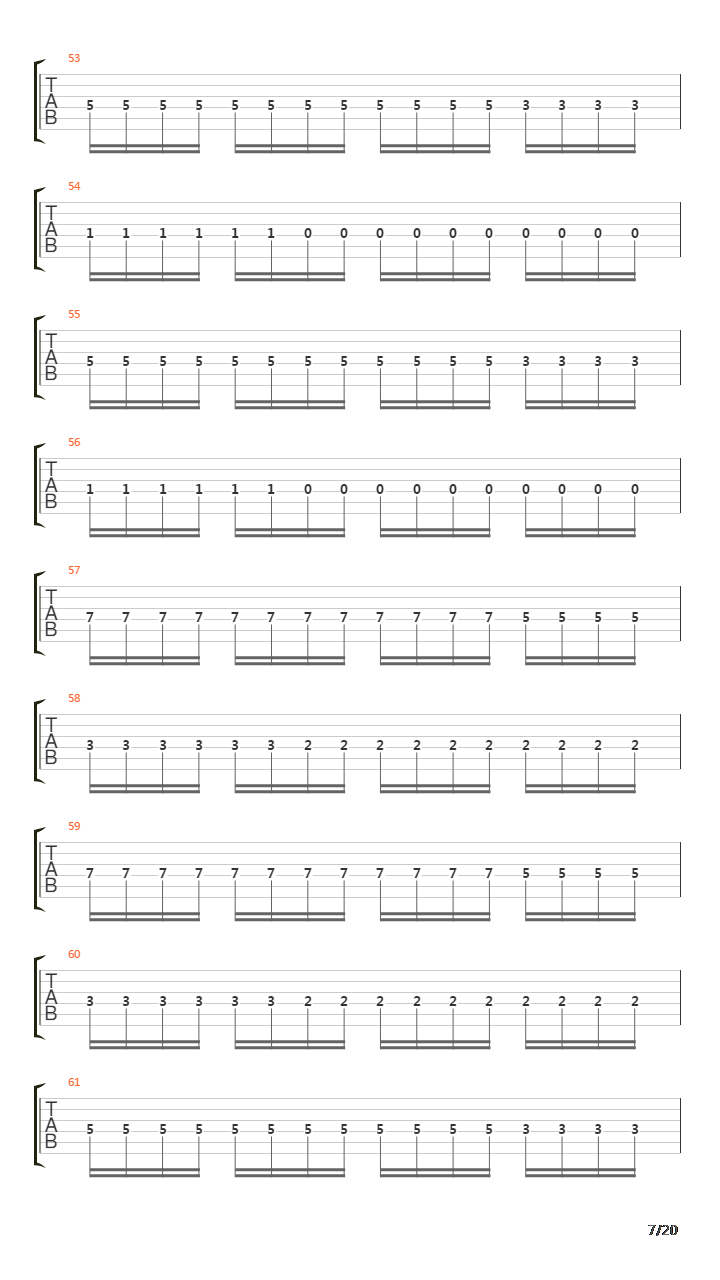 53
T
A
B
5 5 5 5 5 5 5 5 5 5 5 5 3 3 3 3

54
T
A
B
1 1 1 1 1 1 0 0 0 0 0 0 0 0 0 0

55
T
A
B
5 5 5 5 5 5 5 5 5 5 5 5 3 3 3 3

56
T
A
B
1 1 1 1 1 1 0 0 0 0 0 0 0 0 0 0

57
T
A
B
7 7 7 7 7 7 7 7 7 7 7 7 5 5 5 5

58
T
A
B
3 3 3 3 3 3 2 2 2 2 2 2 2 2 2 2

59
T
A
B
7 7 7 7 7 7 7 7 7 7 7 7 5 5 5 5

60
T
A
B
3 3 3 3 3 3 2 2 2 2 2 2 2 2 2 2

61
T
A
B
5 5 5 5 5 5 5 5 5 5 5 5 3 3 3 3

7/20